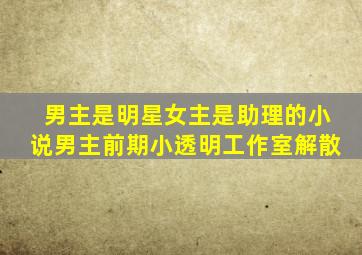 男主是明星女主是助理的小说男主前期小透明工作室解散